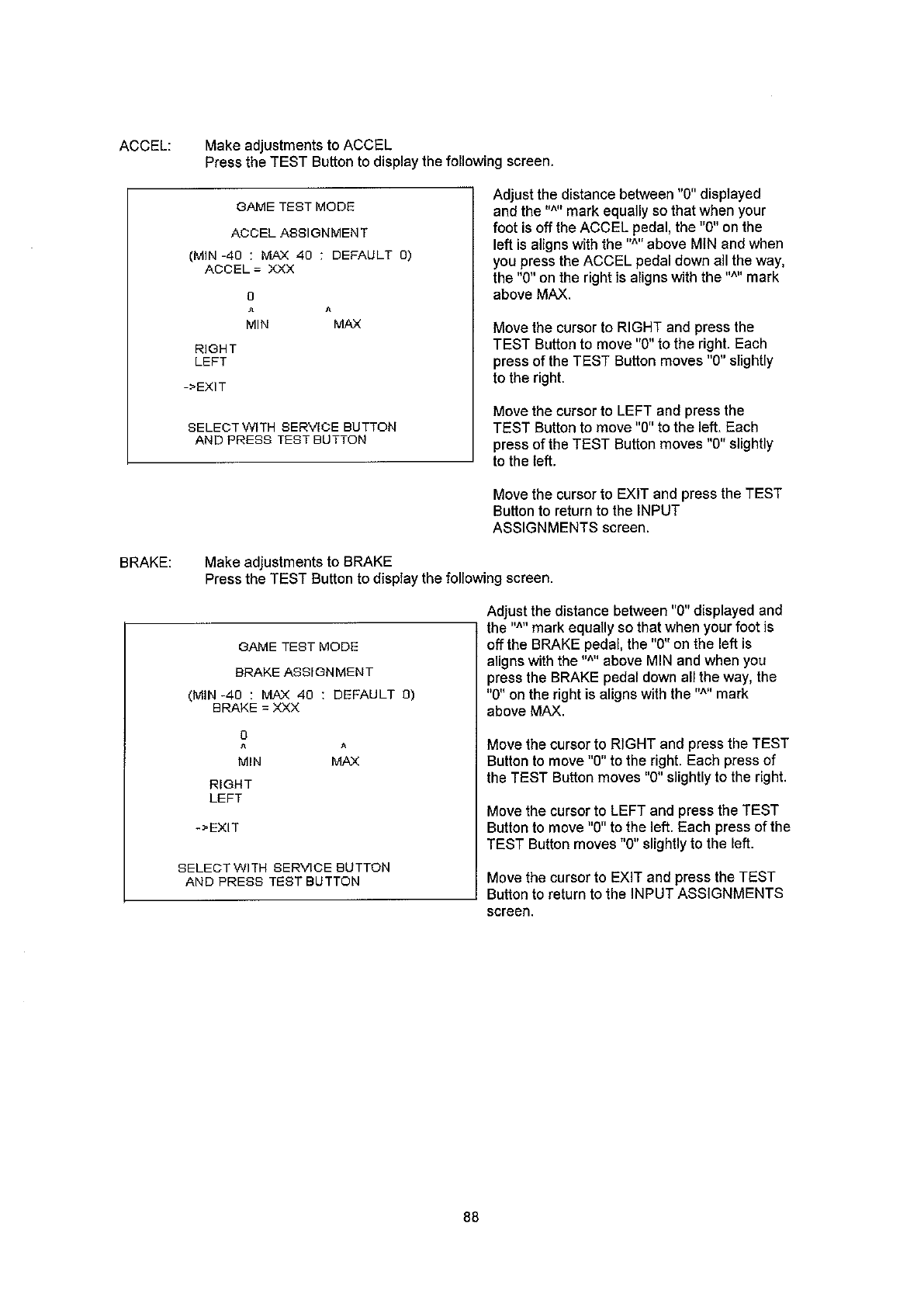 ACCEL: Make adjustments to ACCEL
Press the TEST Button to display the following screen.

GAME TEST MODE

ACCEL ASSIGNMENT

(MIN -40 : MAX 40 : DEFAULT 0)
ACCEL = XXX

0
^ ^
MIN MAX

RIGHT
LEFT

->EXIT

SELECT WITH SERVICE BUTTON
AND PRESS TEST BUTTON

Adjust the distance between "0" displayed and the "^" mark equally so that when your foot is off the ACCEL pedal, the "0" on the left is aligns with the "^" above MIN and when you press the ACCEL pedal down all the way, the "0" on the right is aligns with the "^" mark above MAX.

Move the cursor to RIGHT and press the TEST Button to move "0" to the right. Each press of the TEST Button moves "0" slightly to the right.

Move the cursor to LEFT and press the TEST Button to move "0" to the left. Each press of the TEST Button moves "0" slightly to the left.

Move the cursor to EXIT and press the TEST Button to return to the INPUT ASSIGNMENTS screen.

BRAKE: Make adjustments to BRAKE
Press the TEST Button to display the following screen.

GAME TEST MODE

BRAKE ASSIGNMENT

(MIN -40 : MAX 40 : DEFAULT 0)
BRAKE = XXX

0
^ ^
MIN MAX

RIGHT
LEFT

->EXIT

SELECT WITH SERVICE BUTTON
AND PRESS TEST BUTTON

Adjust the distance between "0" displayed and the "^" mark equally so that when your foot is off the BRAKE pedal, the "0" on the left is aligns with the "^" above MIN and when you press the BRAKE pedal down all the way, the "0" on the right is aligns with the "^" mark above MAX.

Move the cursor to RIGHT and press the TEST Button to move "0" to the right. Each press of the TEST Button moves "0" slightly to the right.

Move the cursor to LEFT and press the TEST Button to move "0" to the left. Each press of the TEST Button moves "0" slightly to the left.

Move the cursor to EXIT and press the TEST Button to return to the INPUT ASSIGNMENTS screen.

88